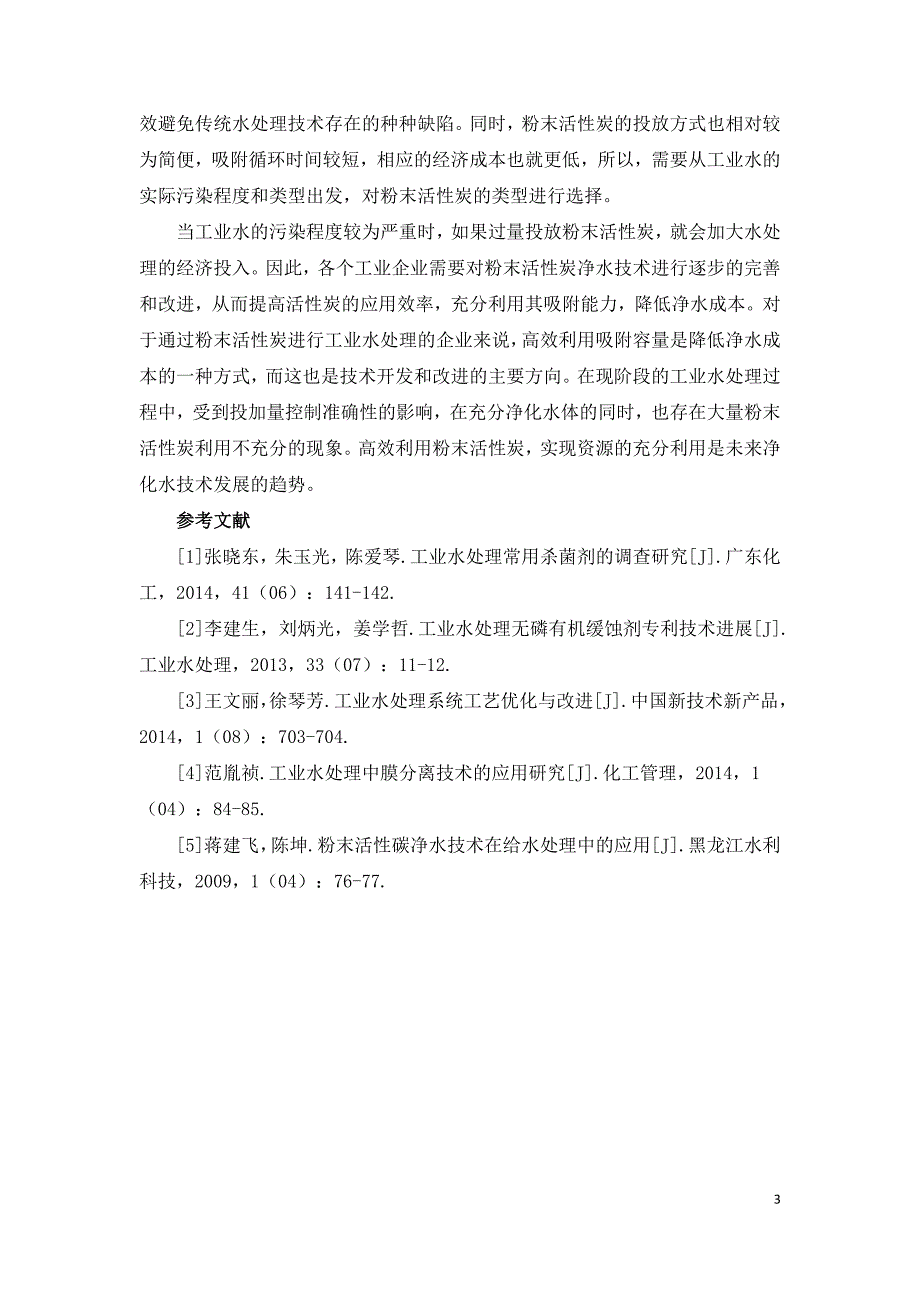 效避免传统水处理技术存在的种种缺陷。同时，粉末活性炭的投放方式也相对较为简便，吸附循环时间较短，相应的经济成本也就更低，所以，需要从工业水的实际污染程度和类型出发，对粉末活性炭的类型进行选择。

当工业水的污染程度较为严重时，如果过量投放粉末活性炭，就会加大水处理的经济投入。因此，各个工业企业需要对粉末活性炭净水技术进行逐步的完善和改进，从而提高活性炭的应用效率，充分利用其吸附能力，降低净水成本。对于通过粉末活性炭进行工业水处理的企业来说，高效利用吸附容量是降低净水成本的一种方式，而这也是技术开发和改进的主要方向。在现阶段的工业水处理过程中，受到投加量控制准确性的影响，在充分净化水体的同时，也存在大量粉末活性炭利用不充分的现象。高效利用粉末活性炭，实现资源的充分利用是未来净化水技术发展的趋势。

参考文献

[1]张晓东，朱玉光，陈爱琴.工业水处理常用杀菌剂的调查研究[J].广东化工，2014，41（06）：141-142.

[2]李建生，刘炳光，姜学哲.工业水处理无磷有机缓蚀剂专利技术进展[J].工业水处理，2013，33（07）：11-12.

[3]王文丽，徐琴芳.工业水处理系统工艺优化与改进[J].中国新技术新产品，2014，1（08）：703-704.

[4]范胤祯.工业水处理中膜分离技术的应用研究[J].化工管理，2014，1（04）：84-85.

[5]蒋建飞，陈坤.粉末活性碳净水技术在给水处理中的应用[J].黑龙江水利科技，2009，1（04）：76-77.

3